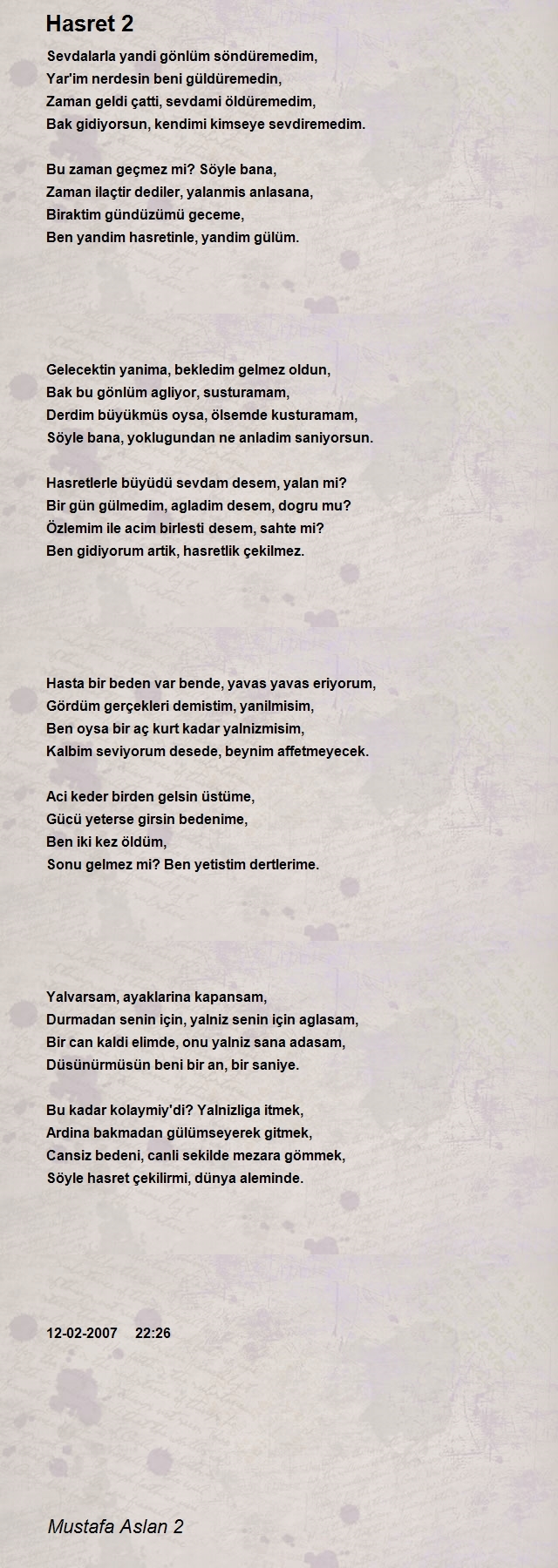 Hasret 2

Sevdalarla yandi gönlüm söndüremedim,
Yar'im nerdesin beni güldüremedin,
Zaman geldi çatti, sevdami öldüremedim,
Bak gidiyorsun, kendimi kimseye sevdiremedim.

Bu zaman geçmez mi? Söyle bana,
Zaman ilaçtir dediler, yalanmis anlasana,
Biraktim gündüzümü geceme,
Ben yandim hasretinle, yandim gülüm.

Gelecektin yanima, bekledim gelmez oldun,
Bak bu gönlüm agliyor, susturamam,
Derdim büyükmüs oysa, ölsemde kusturamam,
Söyle bana, yoklugundan ne anladim saniyorsun.

Hasretlerle büyüdü sevdam desem, yalan mi?
Bir gün gülmedim, agladim desem, dogru mu?
Özlemim ile acim birlesti desem, sahte mi?
Ben gidiyorum artik, hasretlik çekilmez.

Hasta bir beden var bende, yavas yavas eriyorum,
Gördüm gerçekleri demistim, yanilmisim,
Ben oysa bir aç kurt kadar yalnizmisim,
Kalbim seviyorum desede, beynim affetmeyecek.

Aci keder birden gelsin üstüme,
Gücü yeterse girsin bedenime,
Ben iki kez öldüm,
Sonu gelmez mi? Ben yetistim dertlerime.

Yalvarsam, ayaklarina kapansam,
Durmadan senin için, yalniz senin için aglasam,
Bir can kaldi elimde, onu yalniz sana adasam,
Düsünürmüsün beni bir an, bir saniye.

Bu kadar kolaymiy'di? Yalnizliga itmek,
Ardina bakmadan gülümseyerek gitmek,
Cansiz bedeni, canli sekilde mezara gömmek,
Söyle hasret çekilirmi, dünya aleminde.

12-02-2007 22:26

Mustafa Aslan 2